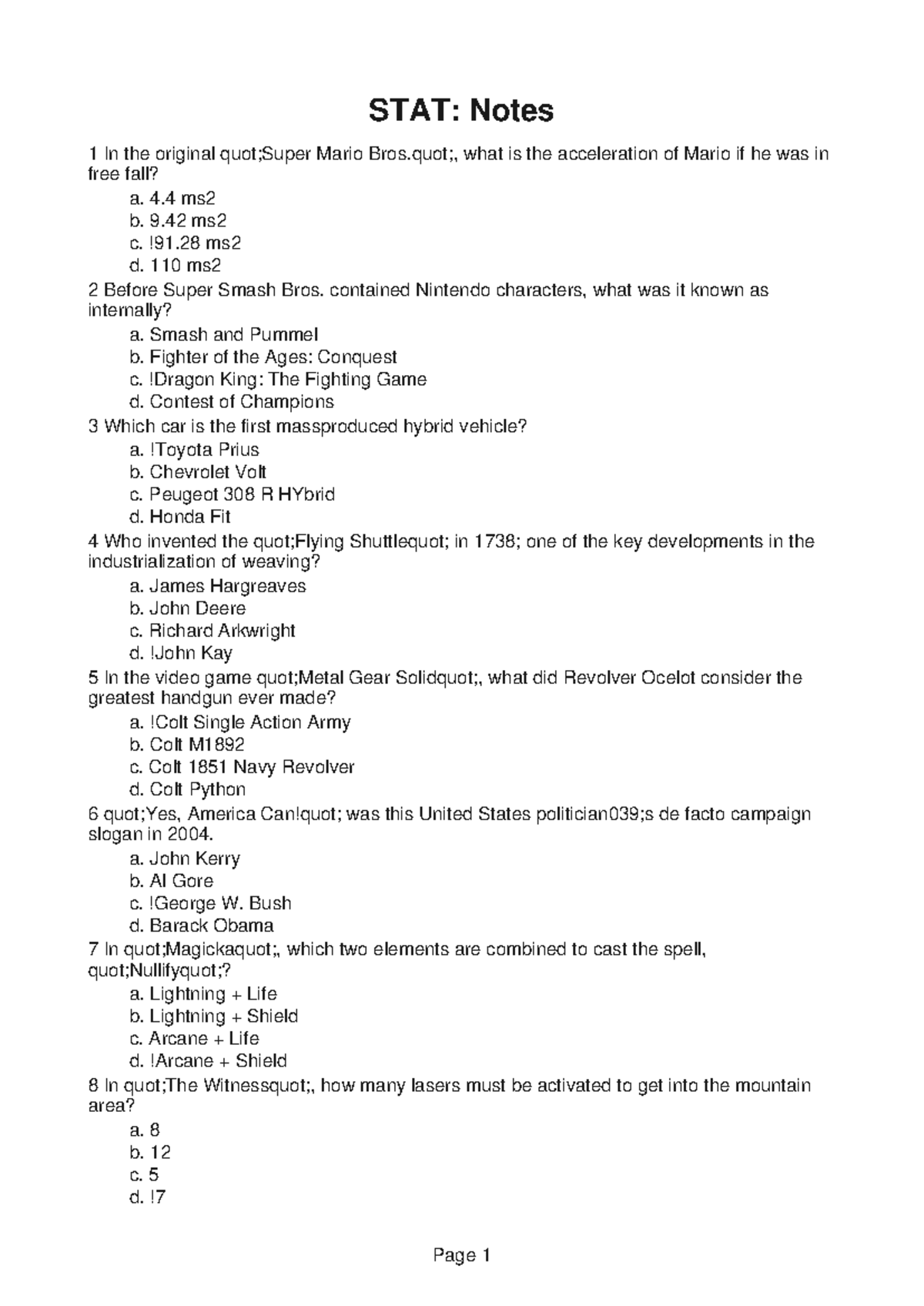 STAT: Notes

1 In the original quot;Super Mario Bros.quot;, what is the acceleration of Mario if he was in free fall?
a. 4.4 ms2
b. 9.42 ms2
c. !91.28 ms2
d. 110 ms2

2 Before Super Smash Bros. contained Nintendo characters, what was it known as internally?
a. Smash and Pummel
b. Fighter of the Ages: Conquest
c. !Dragon King: The Fighting Game
d. Contest of Champions

3 Which car is the first massproduced hybrid vehicle?
a. !Toyota Prius
b. Chevrolet Volt
c. Peugeot 308 R HYbrid
d. Honda Fit

4 Who invented the quot;Flying Shuttlequot; in 1738; one of the key developments in the industrialization of weaving?
a. James Hargreaves
b. John Deere
c. Richard Arkwright
d. !John Kay

5 In the video game quot;Metal Gear Solidquot;, what did Revolver Ocelot consider the greatest handgun ever made?
a. !Colt Single Action Army
b. Colt M1892
c. Colt 1851 Navy Revolver
d. Colt Python

6 quot;Yes, America Can!quot; was this United States politician039;s de facto campaign slogan in 2004.
a. John Kerry
b. Al Gore
c. !George W. Bush
d. Barack Obama

7 In quot;Magickaquot;, which two elements are combined to cast the spell, quot;Nullifyquot;?
a. Lightning + Life
b. Lightning + Shield
c. Arcane + Life
d. !Arcane + Shield

8 In quot;The Witnessquot;, how many lasers must be activated to get into the mountain area?
a. 8
b. 12
c. 5
d. !7

Page 1